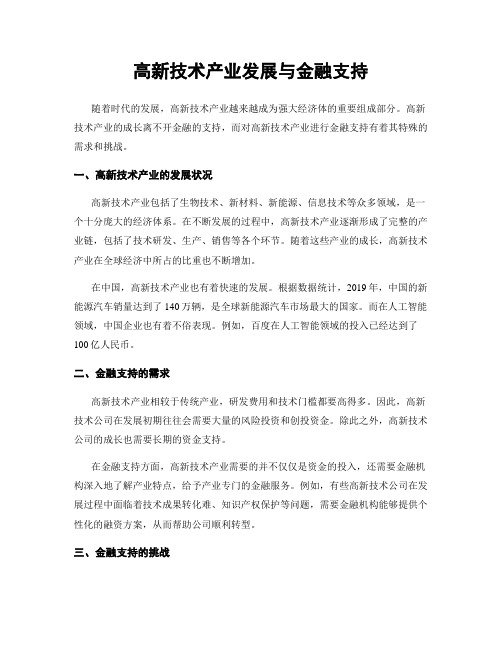 高新技术产业发展与金融支持

随着时代的发展，高新技术产业越来越成为强大经济体的重要组成部分。高新技术产业的成长离不开金融的支持，而对高新技术产业进行金融支持有着其特殊的需求和挑战。

一、高新技术产业的发展状况

高新技术产业包括了生物技术、新材料、新能源、信息技术等众多领域，是一个十分庞大的经济体系。在不断发展的过程中，高新技术产业逐渐形成了完整的产业链，包括了技术研发、生产、销售等各个环节。随着这些产业的成长，高新技术产业在全球经济中所占的比重也不断增加。

在中国，高新技术产业也有着快速的发展。根据数据统计，2019年，中国的新能源汽车销量达到了140万辆，是全球新能源汽车市场最大的国家。而在人工智能领域，中国企业也有着不俗表现。例如，百度在人工智能领域的投入已经达到了100亿人民币。

二、金融支持的需求

高新技术产业相较于传统产业，研发费用和技术门槛都要高得多。因此，高新技术公司在发展初期往往会需要大量的风险投资和创投资金。除此之外，高新技术公司的成长也需要长期的资金支持。

在金融支持方面，高新技术产业需要的并不仅仅是资金的投入，还需要金融机构深入地了解产业特点，给予产业专门的金融服务。例如，有些高新技术公司在发展过程中面临着技术成果转化难、知识产权保护等问题，需要金融机构能够提供个性化的融资方案，从而帮助公司顺利转型。

三、金融支持的挑战